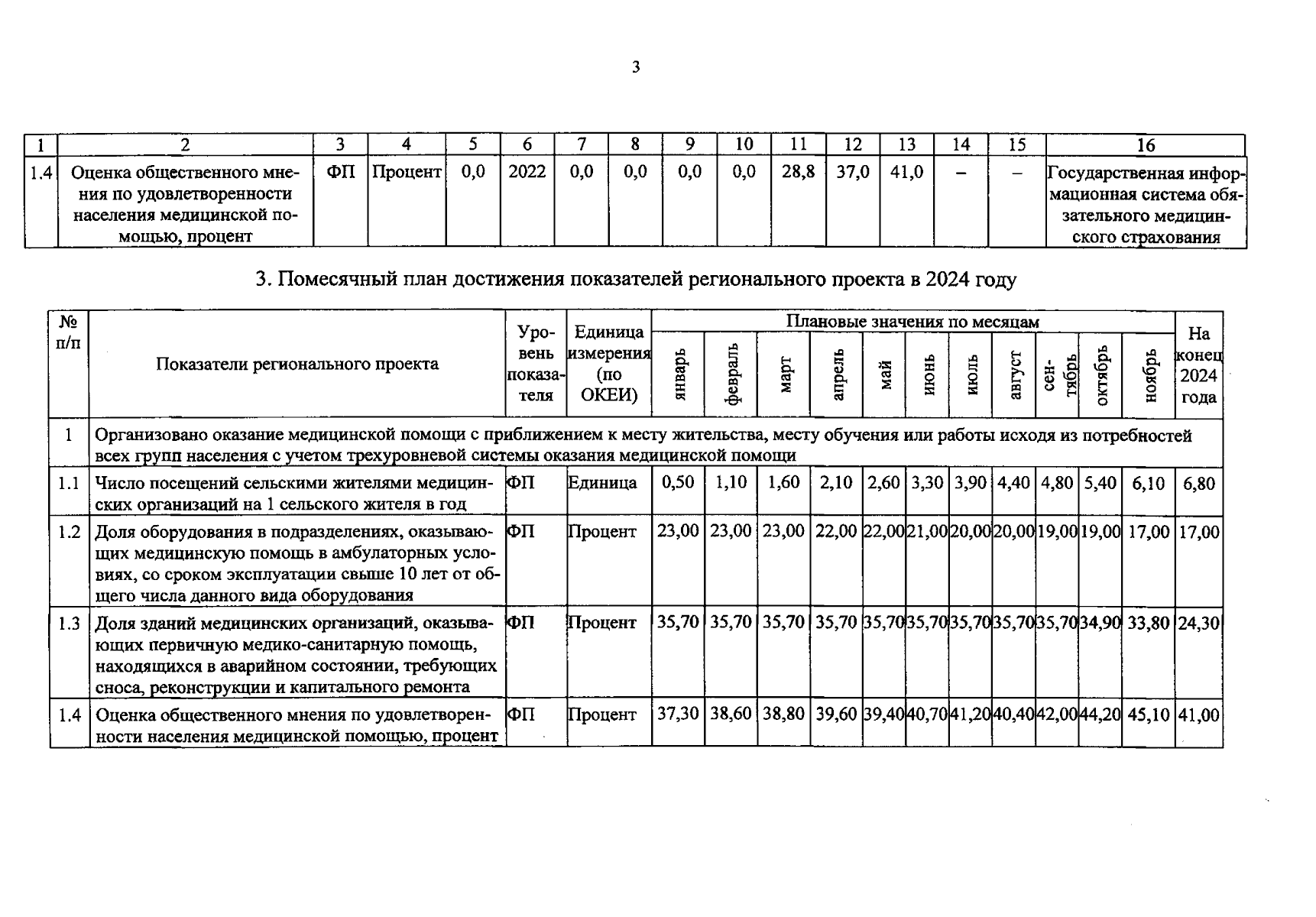 3

| 1 | 2 | 3 | 4 | 5 | 6 | 7 | 8 | 9 | 10 | 11 | 12 | 13 | 14 | 15 | 16 |
|---|---|---|---|---|---|---|---|---|---|---|---|---|---|---|---|
| 1.4 | Оценка общественного мнения по удовлетворенности населения медицинской помощью, процент | ФП | Процент | 0,0 | 2022 | 0,0 | 0,0 | 0,0 | 0,0 | 28,8 | 37,0 | 41,0 | – | – | Государственная информационная система обязательного медицинского страхования |

3. Помесячный план достижения показателей регионального проекта в 2024 году

| № п/п | Показатели регионального проекта | Уровень показателя | Единица измерения (по ОКЕИ) | Плановые значения по месяцам |  |  |  |  |  |  |  |  |  |  | На конец 2024 года |
|---|---|---|---|---|---|---|---|---|---|---|---|---|---|---|---|
|  |  |  |  | январь | февраль | март | апрель | май | июнь | июль | август | сентябрь | октябрь | ноябрь |  |
| 1 | Организовано оказание медицинской помощи с приближением к месту жительства, месту обучения или работы исходя из потребностей всех групп населения с учетом трехуровневой системы оказания медицинской помощи |  |  |  |  |  |  |  |  |  |  |  |  |  |  |
| 1.1 | Число посещений сельскими жителями медицинских организаций на 1 сельского жителя в год | ФП | Единица | 0,50 | 1,10 | 1,60 | 2,10 | 2,60 | 3,30 | 3,90 | 4,40 | 4,80 | 5,40 | 6,10 | 6,80 |
| 1.2 | Доля оборудования в подразделениях, оказывающих медицинскую помощь в амбулаторных условиях, со сроком эксплуатации свыше 10 лет от общего числа данного вида оборудования | ФП | Процент | 23,00 | 23,00 | 23,00 | 22,00 | 22,00 | 21,00 | 20,00 | 20,00 | 19,00 | 19,00 | 17,00 | 17,00 |
| 1.3 | Доля зданий медицинских организаций, оказывающих первичную медико-санитарную помощь, находящихся в аварийном состоянии, требующих сноса, реконструкции и капитального ремонта | ФП | Процент | 35,70 | 35,70 | 35,70 | 35,70 | 35,70 | 35,70 | 35,70 | 35,70 | 35,70 | 34,90 | 33,80 | 24,30 |
| 1.4 | Оценка общественного мнения по удовлетворенности населения медицинской помощью, процент | ФП | Процент | 37,30 | 38,60 | 38,80 | 39,60 | 39,40 | 40,70 | 41,20 | 40,40 | 42,00 | 44,20 | 45,10 | 41,00 |